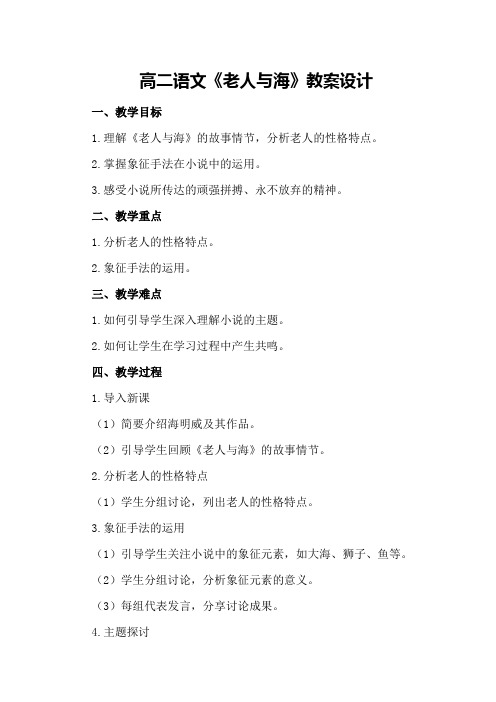 高二语文《老人与海》教案设计

一、教学目标

1.理解《老人与海》的故事情节，分析老人的性格特点。

2.掌握象征手法在小说中的运用。

3.感受小说所传达的顽强拼搏、永不放弃的精神。

二、教学重点

1.分析老人的性格特点。

2.象征手法的运用。

三、教学难点

1.如何引导学生深入理解小说的主题。

2.如何让学生在学习过程中产生共鸣。

四、教学过程

1.导入新课

（1）简要介绍海明威及其作品。

（2）引导学生回顾《老人与海》的故事情节。

2.分析老人的性格特点

（1）学生分组讨论，列出老人的性格特点。

3.象征手法的运用

（1）引导学生关注小说中的象征元素，如大海、狮子、鱼等。

（2）学生分组讨论，分析象征元素的意义。

（3）每组代表发言，分享讨论成果。

4.主题探讨